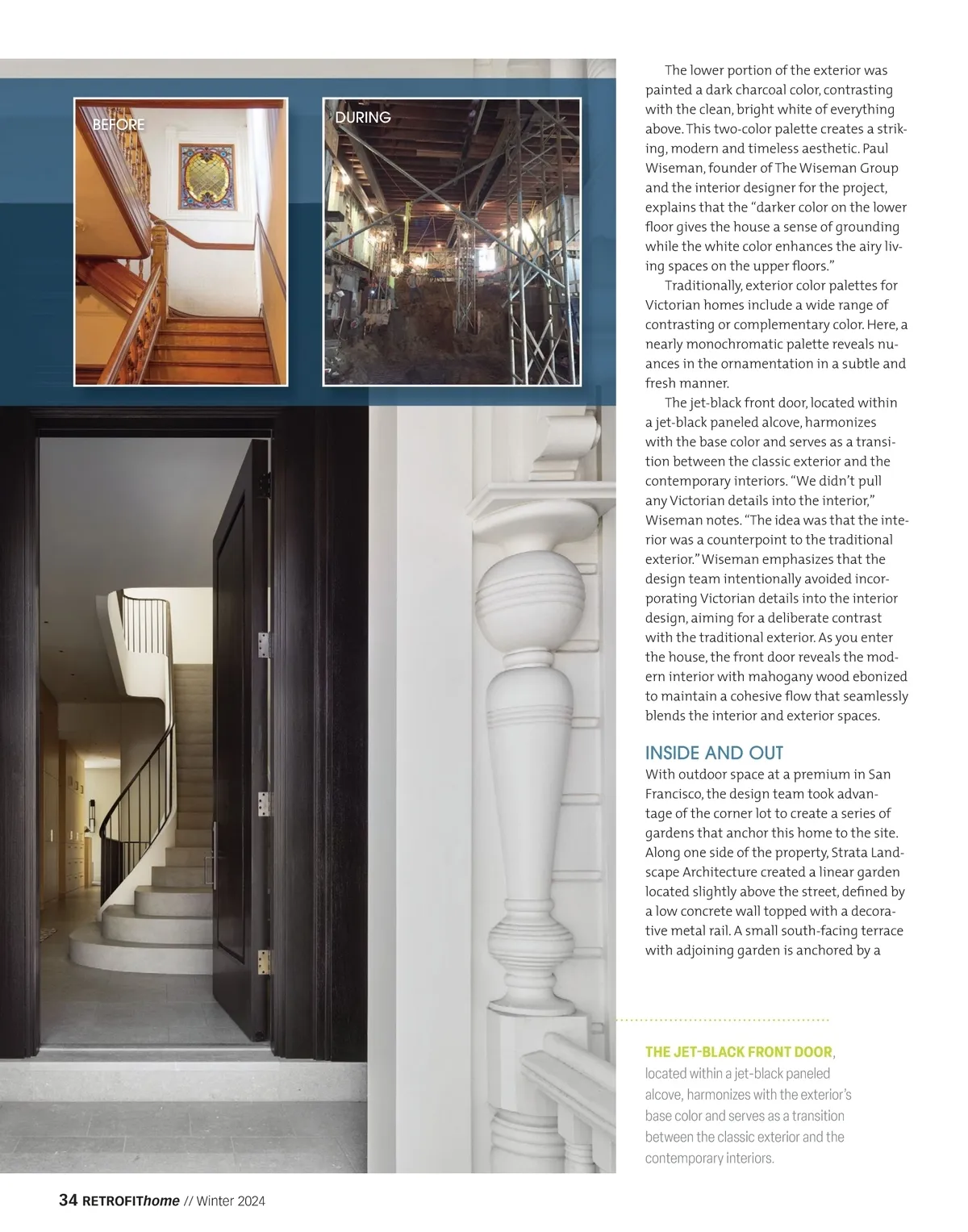 BEFORE

DURING

The lower portion of the exterior was painted a dark charcoal color, contrasting with the clean, bright white of everything above. This two-color palette creates a striking, modern and timeless aesthetic. Paul Wiseman, founder of The Wiseman Group and the interior designer for the project, explains that the "darker color on the lower floor gives the house a sense of grounding while the white color enhances the airy living spaces on the upper floors."

Traditionally, exterior color palettes for Victorian homes include a wide range of contrasting or complementary color. Here, a nearly monochromatic palette reveals nuances in the ornamentation in a subtle and fresh manner.

The jet-black front door, located within a jet-black paneled alcove, harmonizes with the base color and serves as a transition between the classic exterior and the contemporary interiors. "We didn't pull any Victorian details into the interior," Wiseman notes. "The idea was that the interior was a counterpoint to the traditional exterior." Wiseman emphasizes that the design team intentionally avoided incorporating Victorian details into the interior design, aiming for a deliberate contrast with the traditional exterior. As you enter the house, the front door reveals the modern interior with mahogany wood ebonized to maintain a cohesive flow that seamlessly blends the interior and exterior spaces.

INSIDE AND OUT
With outdoor space at a premium in San Francisco, the design team took advantage of the corner lot to create a series of gardens that anchor this home to the site. Along one side of the property, Strata Landscape Architecture created a linear garden located slightly above the street, defined by a low concrete wall topped with a decorative metal rail. A small south-facing terrace with adjoining garden is anchored by a

THE JET-BLACK FRONT DOOR, located within a jet-black paneled alcove, harmonizes with the exterior's base color and serves as a transition between the classic exterior and the contemporary interiors.

34 RETROFIThome // Winter 2024